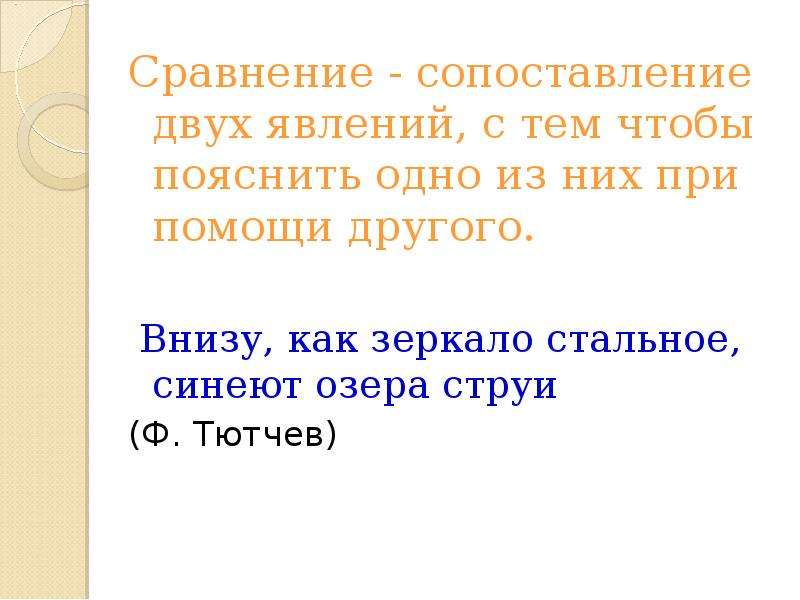 Сравнение - сопоставление двух явлений, с тем чтобы пояснить одно из них при помощи другого.

Внизу, как зеркало стальное, синеют озера струи

(Ф. Тютчев)